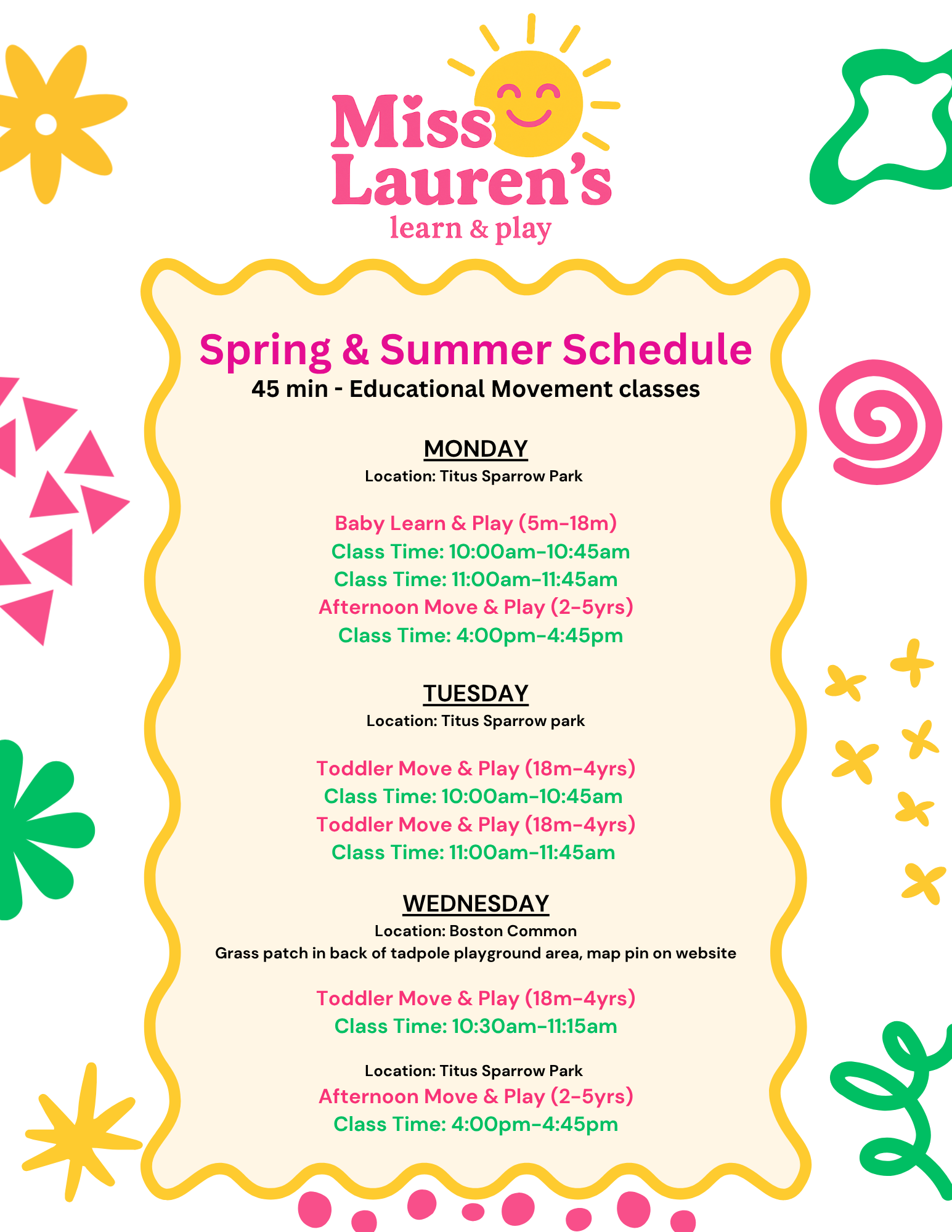 Miss Lauren's
learn & play

Spring & Summer Schedule
45 min - Educational Movement classes

MONDAY
Location: Titus Sparrow Park

Baby Learn & Play (5m-18m)
Class Time: 10:00am-10:45am
Class Time: 11:00am-11:45am
Afternoon Move & Play (2-5yrs)
Class Time: 4:00pm-4:45pm

TUESDAY
Location: Titus Sparrow park

Toddler Move & Play (18m-4yrs)
Class Time: 10:00am-10:45am
Toddler Move & Play (18m-4yrs)
Class Time: 11:00am-11:45am

WEDNESDAY
Location: Boston Common
Grass patch in back of tadpole playground area, map pin on website

Toddler Move & Play (18m-4yrs)
Class Time: 10:30am-11:15am

Location: Titus Sparrow Park
Afternoon Move & Play (2-5yrs)
Class Time: 4:00pm-4:45pm